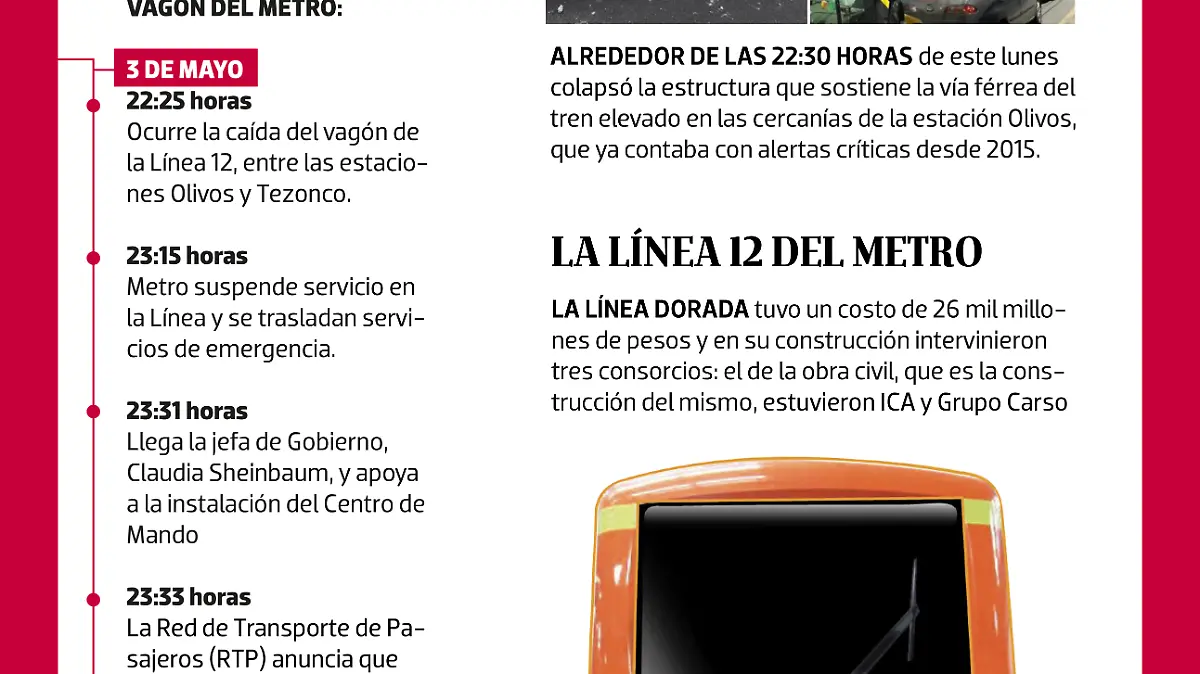 VAGÓN DEL METRO:

3 DE MAYO

22:25 horas
Ocurre la caída del vagón de la Línea 12, entre las estaciones Olivos y Tezonco.

23:15 horas
Metro suspende servicio en la Línea y se trasladan servicios de emergencia.

23:31 horas
Llega la jefa de Gobierno, Claudia Sheinbaum, y apoya a la instalación del Centro de Mando

23:33 horas
La Red de Transporte de Pasajeros (RTP) anuncia que

ALREDEDOR DE LAS 22:30 HORAS de este lunes colapsó la estructura que sostiene la vía férrea del tren elevado en las cercanías de la estación Olivos, que ya contaba con alertas críticas desde 2015.

LA LÍNEA 12 DEL METRO

LA LÍNEA DORADA tuvo un costo de 26 mil millones de pesos y en su construcción intervinieron tres consorcios: el de la obra civil, que es la construcción del mismo, estuvieron ICA y Grupo Carso